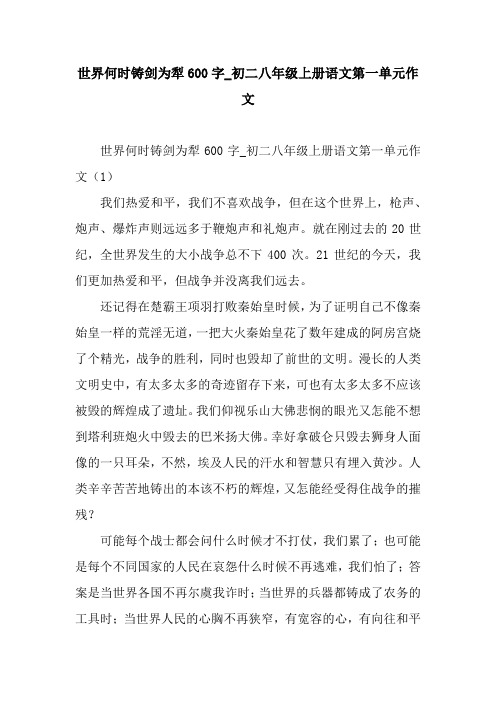 世界何时铸剑为犁 600 字_初二八年级上册语文第一单元作文

世界何时铸剑为犁 600 字_初二八年级上册语文第一单元作文（1）

我们热爱和平，我们不喜欢战争，但在这个世界上，枪声、炮声、爆炸声则远远多于鞭炮声和礼炮声。就在刚过去的 20 世纪，全世界发生的大小战争总不下 400 次。21 世纪的今天，我们更加热爱和平，但战争并没离我们远去。

还记得在楚霸王项羽打败秦始皇时候，为了证明自己不像秦始皇一样的荒淫无道，一把大火秦始皇花了数年建成的阿房宫烧了个精光，战争的胜利，同时也毁却了前世的文明。漫长的人类文明史中，有太多太多的奇迹留存下来，可也有太多太多不应该被毁的辉煌成了遗址。我们仰视乐山大佛悲悯的眼光又怎能不想到塔利班炮火中毁去的巴米扬大佛。幸好拿破仑只毁去狮身人面像的一只耳朵，不然，埃及人民的汗水和智慧只有埋入黄沙。人类辛辛苦苦地铸出的本该不朽的辉煌，又怎能经受得住战争的摧残？

可能每个战士都会问什么时候才不打仗，我们累了；也可能是每个不同国家的人民在哀怨什么时候不再逃难，我们怕了；答案是当世界各国不再尔虞我诈时；当世界的兵器都铸成了农务的工具时；当世界人民的心胸不再狭窄，有宽容的心，有向往和平